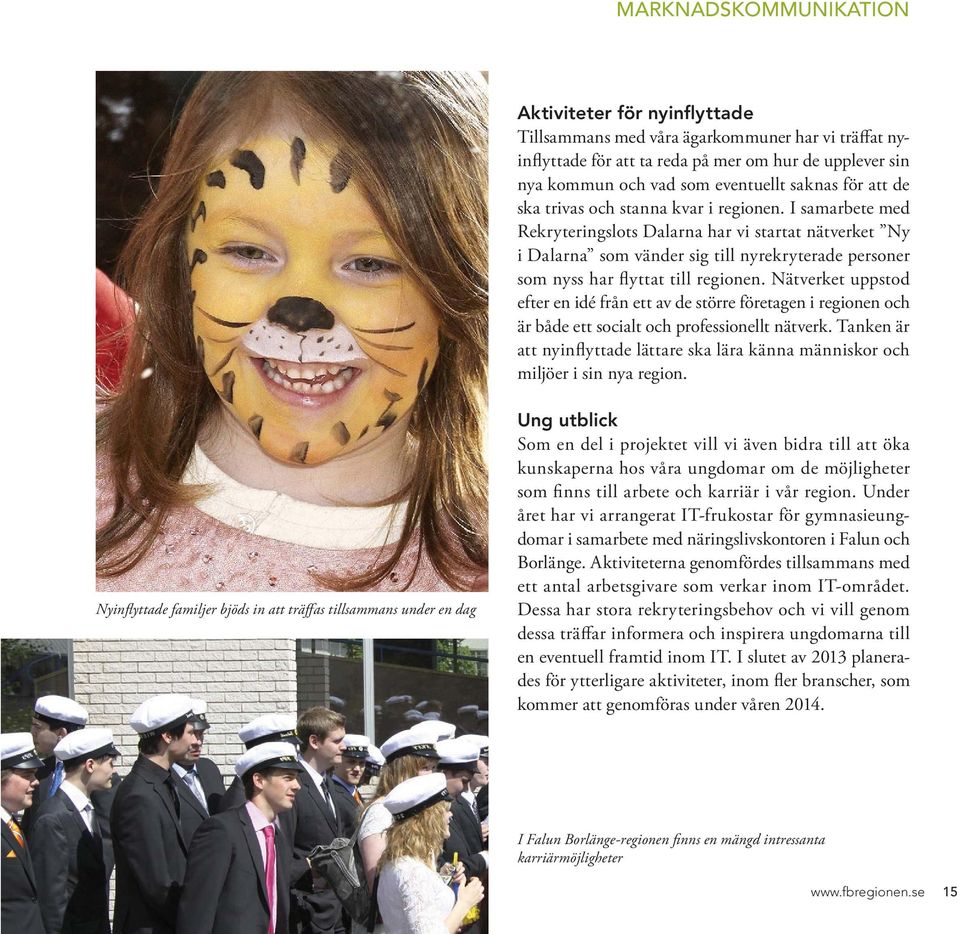 MARKNADSKOMMUNIKATION

Nyinflyttade familjer bjöds in att träffas tillsammans under en dag

Aktiviteter för nyinflyttade
Tillsammans med våra ägarkommuner har vi träffat nyinflyttade för att ta reda på mer om hur de upplever sin nya kommun och vad som eventuellt saknas för att de ska trivas och stanna kvar i regionen. I samarbete med Rekryteringslots Dalarna har vi startat nätverket ”Ny i Dalarna” som vänder sig till nyrekryterade personer som nyss har flyttat till regionen. Nätverket uppstod efter en idé från ett av de större företagen i regionen och är både ett socialt och professionellt nätverk. Tanken är att nyinflyttade lättare ska lära känna människor och miljöer i sin nya region.

Ung utblick
Som en del i projektet vill vi även bidra till att öka kunskaperna hos våra ungdomar om de möjligheter som finns till arbete och karriär i vår region. Under året har vi arrangerat IT-frukostar för gymnasieungdomar i samarbete med näringslivskontoren i Falun och Borlänge. Aktiviteterna genomfördes tillsammans med ett antal arbetsgivare som verkar inom IT-området. Dessa har stora rekryteringsbehov och vi vill genom dessa träffar informera och inspirera ungdomarna till en eventuell framtid inom IT. I slutet av 2013 planerades för ytterligare aktiviteter, inom fler branscher, som kommer att genomföras under våren 2014.

I Falun Borlänge-regionen finns en mängd intressanta karriärmöjligheter

www.fbregionen.se 15